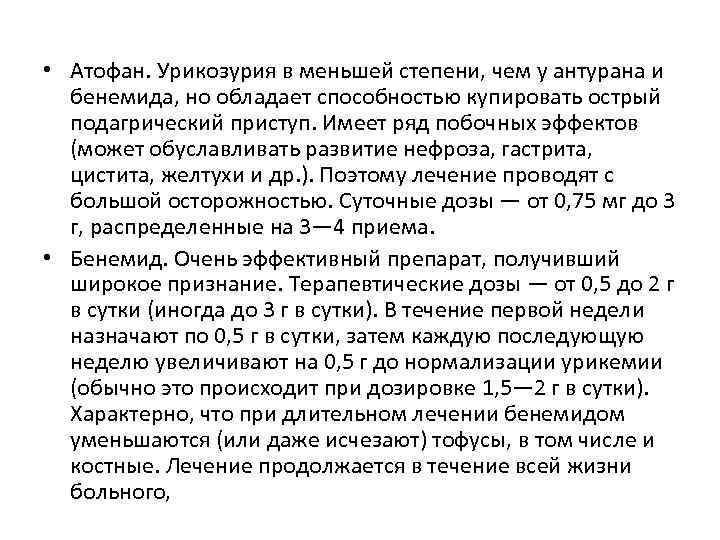 • Атофан. Урикозурия в меньшей степени, чем у антурана и бенемида, но обладает способностью купировать острый подагрический приступ. Имеет ряд побочных эффектов (может обуславливать развитие нефроза, гастрита, цистита, желтухи и др.). Поэтому лечение проводят с большой осторожностью. Суточные дозы — от 0,75 мг до 3 г, распределенные на 3—4 приема.

• Бенемид. Очень эффективный препарат, получивший широкое признание. Терапевтические дозы — от 0,5 до 2 г в сутки (иногда до 3 г в сутки). В течение первой недели назначают по 0,5 г в сутки, затем каждую последующую неделю увеличивают на 0,5 г до нормализации урикемии (обычно это происходит при дозировке 1,5—2 г в сутки). Характерно, что при длительном лечении бенемидом уменьшаются (или даже исчезают) тофусы, в том числе и костные. Лечение продолжается в течение всей жизни больного,